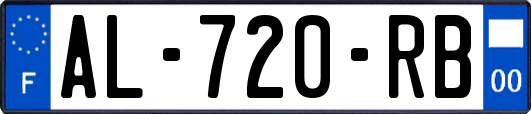 F
AL-720-RB
00